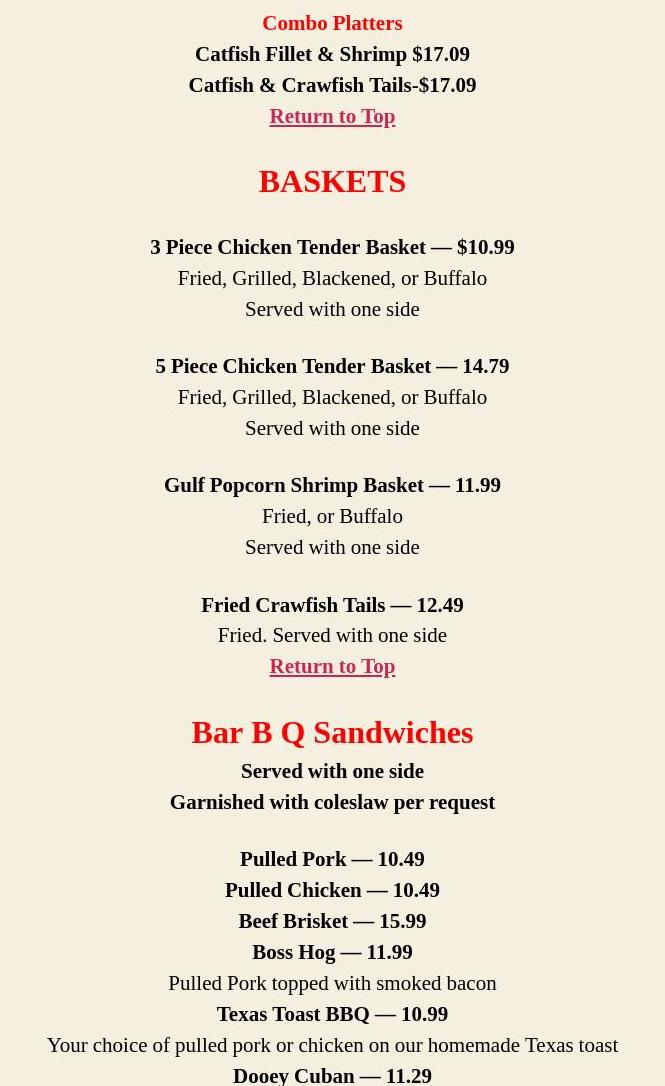 Combo Platters
Catfish Fillet & Shrimp $17.09
Catfish & Crawfish Tails-$17.09
Return to Top

BASKETS

3 Piece Chicken Tender Basket — $10.99
Fried, Grilled, Blackened, or Buffalo
Served with one side

5 Piece Chicken Tender Basket — 14.79
Fried, Grilled, Blackened, or Buffalo
Served with one side

Gulf Popcorn Shrimp Basket — 11.99
Fried, or Buffalo
Served with one side

Fried Crawfish Tails — 12.49
Fried. Served with one side
Return to Top

Bar B Q Sandwiches
Served with one side
Garnished with coleslaw per request

Pulled Pork — 10.49
Pulled Chicken — 10.49
Beef Brisket — 15.99
Boss Hog — 11.99
Pulled Pork topped with smoked bacon
Texas Toast BBQ — 10.99
Your choice of pulled pork or chicken on our homemade Texas toast
Dooey Cuban — 11.29